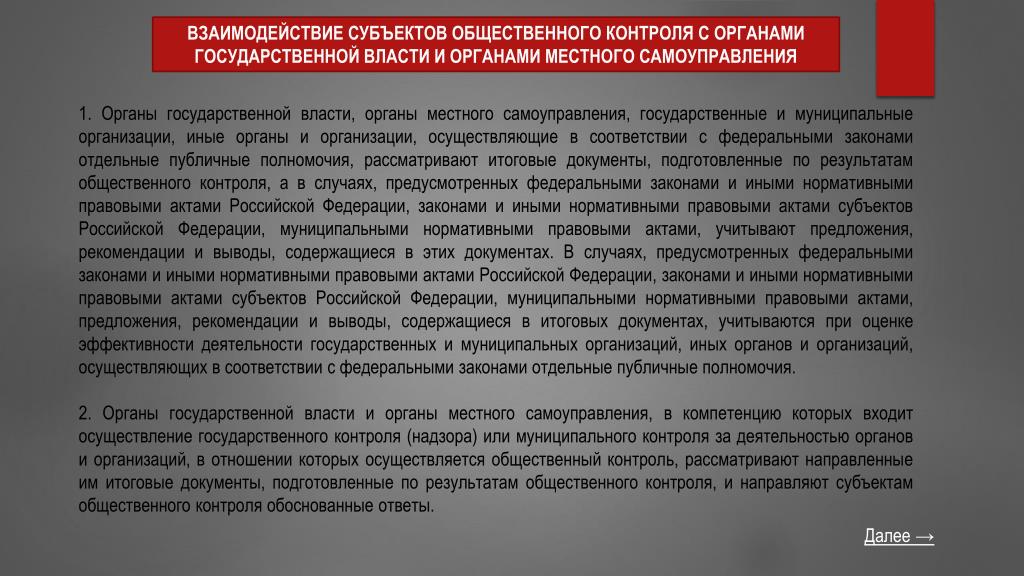 ВЗАИМОДЕЙСТВИЕ СУБЪЕКТОВ ОБЩЕСТВЕННОГО КОНТРОЛЯ С ОРГАНАМИ ГОСУДАРСТВЕННОЙ ВЛАСТИ И ОРГАНАМИ МЕСТНОГО САМОУПРАВЛЕНИЯ

1. Органы государственной власти, органы местного самоуправления, государственные и муниципальные организации, иные органы и организации, осуществляющие в соответствии с федеральными законами отдельные публичные полномочия, рассматривают итоговые документы, подготовленные по результатам общественного контроля, а в случаях, предусмотренных федеральными законами и иными нормативными правовыми актами Российской Федерации, законами и иными нормативными правовыми актами субъектов Российской Федерации, муниципальными нормативными правовыми актами, учитывают предложения, рекомендации и выводы, содержащиеся в этих документах. В случаях, предусмотренных федеральными законами и иными нормативными правовыми актами Российской Федерации, законами и иными нормативными правовыми актами субъектов Российской Федерации, муниципальными нормативными правовыми актами, предложения, рекомендации и выводы, содержащиеся в итоговых документах, учитываются при оценке эффективности деятельности государственных и муниципальных организаций, иных органов и организаций, осуществляющих в соответствии с федеральными законами отдельные публичные полномочия.

2. Органы государственной власти и органы местного самоуправления, в компетенцию которых входит осуществление государственного контроля (надзора) или муниципального контроля за деятельностью органов и организаций, в отношении которых осуществляется общественный контроль, рассматривают направленные им итоговые документы, подготовленные по результатам общественного контроля, и направляют субъектам общественного контроля обоснованные ответы.

Далее →